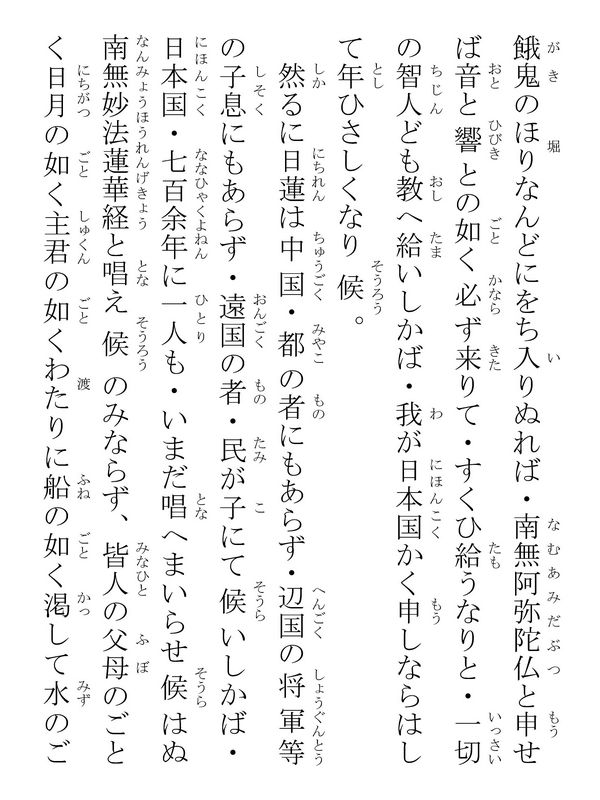 餓鬼のほりなんどにをち入りぬれば・南無阿弥陀仏と申せば音と響との如く必ず来りて・すくひ給うなりと・一切の智人ども教へ給いしかば・我が日本国かく申しならはして年ひさしくなり候。

然るに日蓮は中国・都の者にもあらず・辺国の将軍等の子息にもあらず・遠国の者・民が子にて候いしかば・日本国・七百余年に一人も・いまだ唱へまいらせ候はぬ南無妙法蓮華経と唱え候のみならず、皆人の父母のごとく日月の如く主君の如くわたりに船の如く渇して水のご